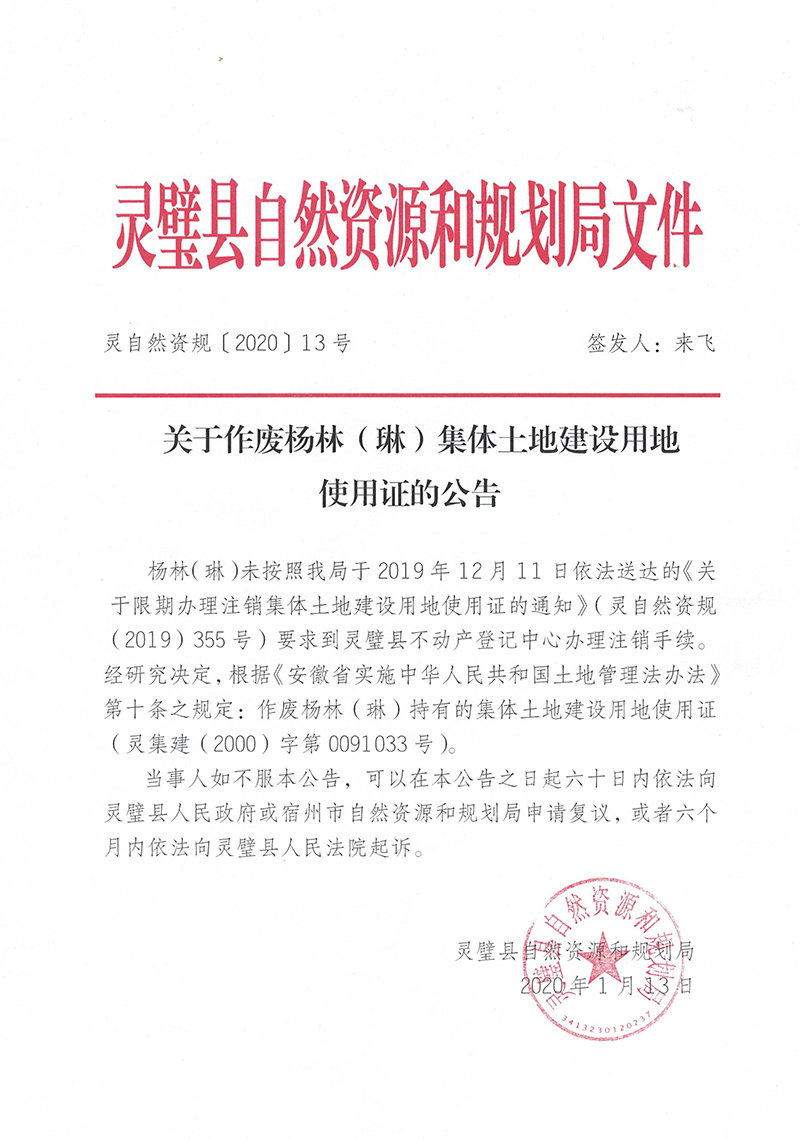 灵璧县自然资源和规划局文件

灵自然资规〔2020〕13号　　签发人：来飞

关于作废杨林（琳）集体土地建设用地使用证的公告

杨林（琳）未按照我局于2019年12月11日依法送达的《关于限期办理注销集体土地建设用地使用证的通知》（灵自然资规（2019）355号）要求到灵璧县不动产登记中心办理注销手续。经研究决定，根据《安徽省实施中华人民共和国土地管理法办法》第十条之规定：作废杨林（琳）持有的集体土地建设用地使用证（灵集建（2000）字第0091033号）。

当事人如不服本公告，可以在本公告之日起六十日内依法向灵璧县人民政府或宿州市自然资源和规划局申请复议，或者六个月内依法向灵璧县人民法院起诉。

灵璧县自然资源和规划局
2020年1月13日

灵璧县自然资源和规划局
3413230120237